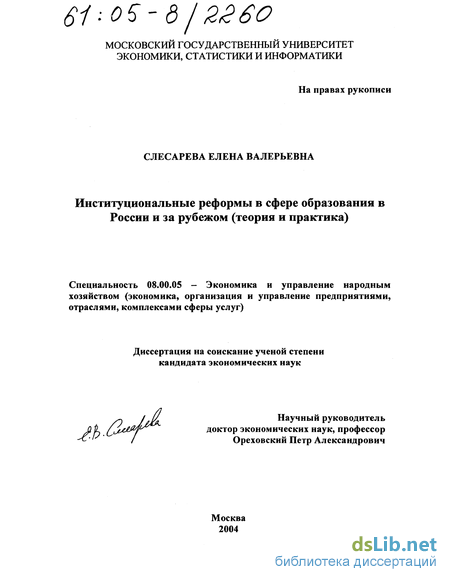 61:05-8/2260

МОСКОВСКИЙ ГОСУДАРСТВЕННЫЙ УНИВЕРСИТЕТ ЭКОНОМИКИ, СТАТИСТИКИ И ИНФОРМАТИКИ

На правах рукописи

СЛЕСАРЕВА ЕЛЕНА ВАЛЕРЬЕВНА

Институциональные реформы в сфере образования в России и за рубежом (теория и практика)

Специальность 08.00.05 – Экономика и управление народным хозяйством (экономика, организация и управление предприятиями, отраслями, комплексами сферы услуг)

Диссертация на соискание ученой степени кандидата экономических наук

Е.В. Слесарева

Научный руководитель доктор экономических наук, профессор Ореховский Петр Александрович

Москва 2004

dsLib.net
библиотека диссертаций